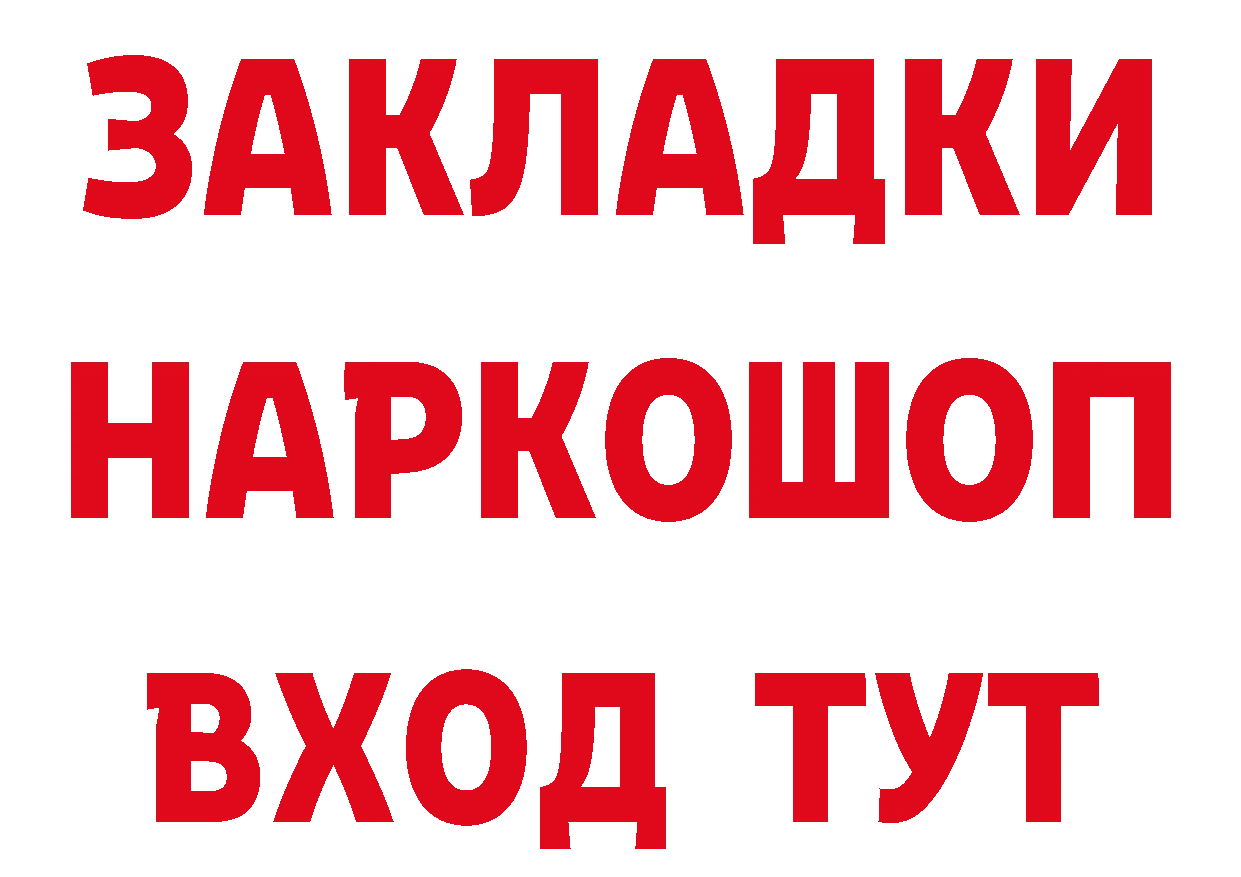 ЗАКЛАДКИ НАРКОШОП ВХОД ТУТ